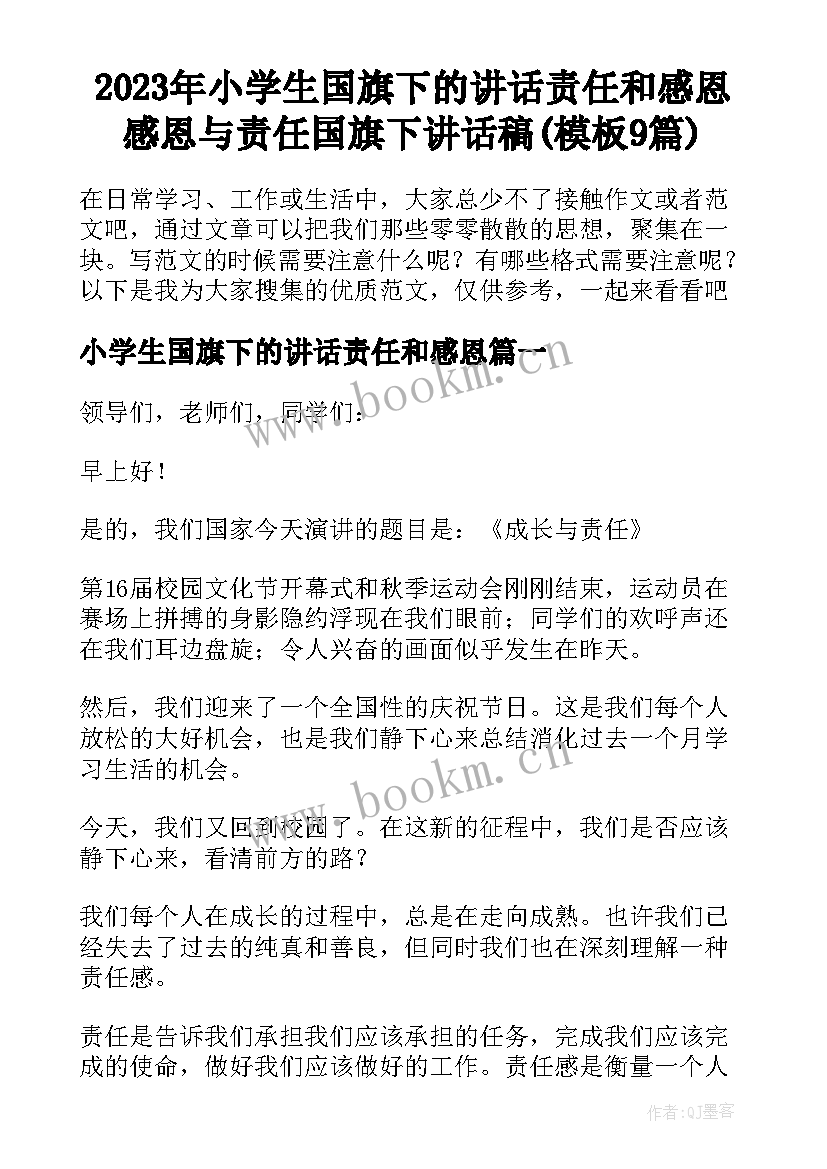 2023年小学生国旗下的讲话责任和感恩 感恩与责任国旗下讲话稿(模板9篇)

在日常学习、工作或生活中，大家总少不了接触作文或者范文吧，通过文章可以把我们那些零零散散的思想，聚集在一块。写范文的时候需要注意什么呢？有哪些格式需要注意呢？以下是我为大家搜集的优质范文，仅供参考，一起来看看吧

小学生国旗下的讲话责任和感恩篇一

领导们，老师们，同学们：

早上好！

是的，我们国家今天演讲的题目是：《成长与责任》

第16届校园文化节开幕式和秋季运动会刚刚结束，运动员在赛场上拼搏的身影隐约浮现在我们眼前；同学们的欢呼声还在我们耳边盘旋；令人兴奋的画面似乎发生在昨天。

然后，我们迎来了一个全国性的庆祝节日。这是我们每个人放松的大好机会，也是我们静下心来总结消化过去一个月学习生活的机会。

今天，我们又回到校园了。在这新的征程中，我们是否应该静下心来，看清前方的路？

我们每个人在成长的过程中，总是在走向成熟。也许我们已经失去了过去的纯真和善良，但同时我们也在深刻理解一种责任感。

责任是告诉我们承担我们应该承担的任务，完成我们应该完成的使命，做好我们应该做好的工作。责任感是衡量一个人

www.bookm.cn

www.bookm.cn

作者:QJ墨客